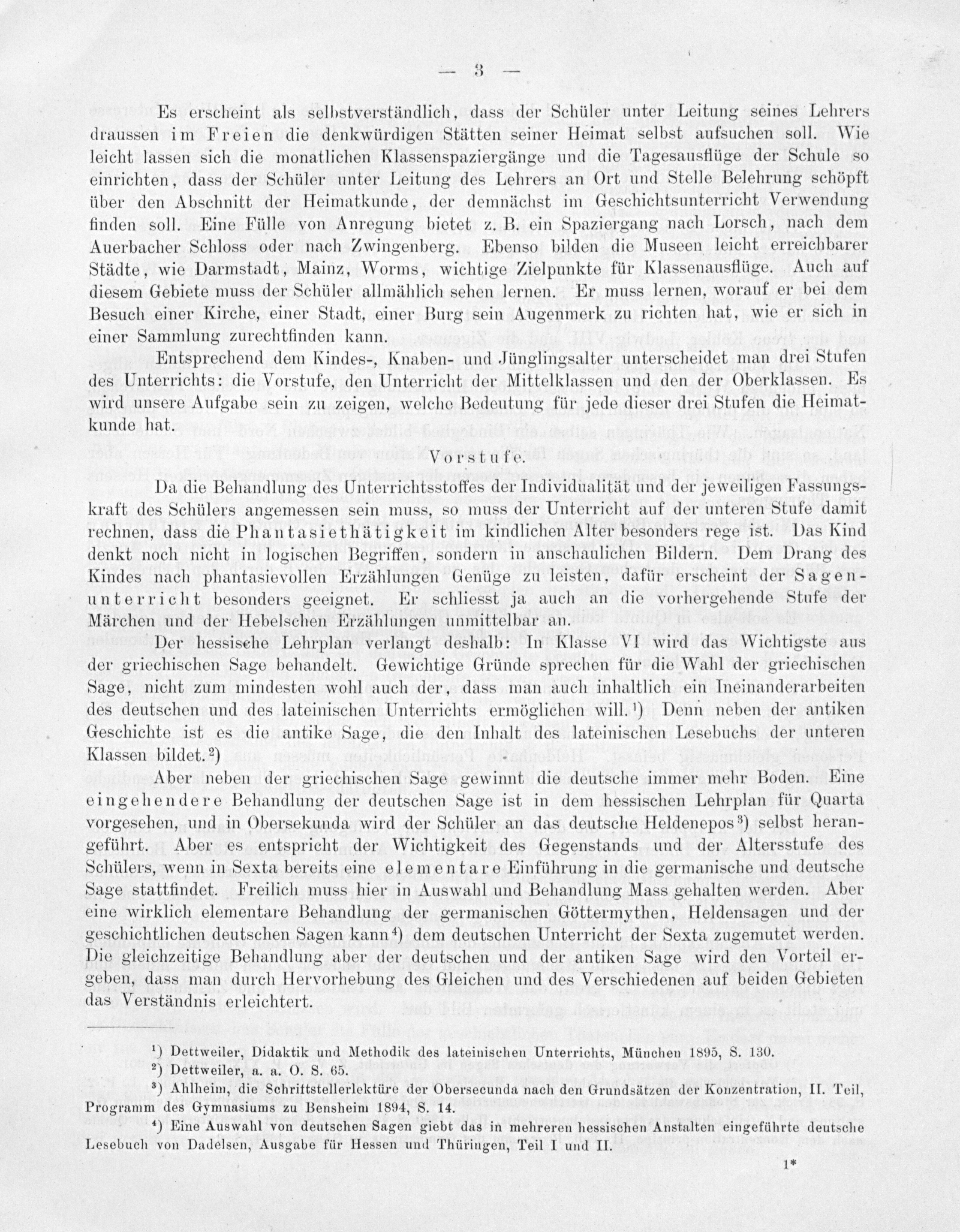 — 3 —

Es erscheint als selbstverständlich, dass der Schüler unter Leitung seines Lehrers draussen im Freien die denkwürdigen Stätten seiner Heimat selbst aufsuchen soll. Wie leicht lassen sich die monatlichen Klassenspaziergänge und die Tagesausflüge der Schule so einrichten, dass der Schüler unter Leitung des Lehrers an Ort und Stelle Belehrung schöpft über den Abschnitt der Heimatkunde, der demnächst im Geschichtsunterricht Verwendung finden soll. Eine Fülle von Anregung bietet z. B. ein Spaziergang nach Lorsch, nach dem Auerbacher Schloss oder nach Zwingenberg. Ebenso bilden die Museen leicht erreichbarer Städte, wie Darmstadt, Mainz, Worms, wichtige Zielpunkte für Klassenausflüge. Auch auf diesem Gebiete muss der Schüler allmählich sehen lernen. Er muss lernen, worauf er bei dem Besuch einer Kirche, einer Stadt, einer Burg sein Augenmerk zu richten hat, wie er sich in einer Sammlung zurechtfinden kann.

Entsprechend dem Kindes-, Knaben- und Jünglingsalter unterscheidet man drei Stufen des Unterrichts: die Vorstufe, den Unterricht der Mittelklassen und den der Oberklassen. Es wird unsere Aufgabe sein zu zeigen, welche Bedeutung für jede dieser drei Stufen die Heimatkunde hat.

Vorstufe.

Da die Behandlung des Unterrichtsstoffes der Individualität und der jeweiligen Fassungskraft des Schülers angemessen sein muss, so muss der Unterricht auf der unteren Stufe damit rechnen, dass die Phantasiethätigkeit im kindlichen Alter besonders rege ist. Das Kind denkt noch nicht in logischen Begriffen, sondern in anschaulichen Bildern. Dem Drang des Kindes nach phantasievollen Erzählungen Genüge zu leisten, dafür erscheint der Sagenunterricht besonders geeignet. Er schliesst ja auch an die vorhergehende Stufe der Märchen und der Hebelschen Erzählungen unmittelbar an.

Der hessische Lehrplan verlangt deshalb: In Klasse VI wird das Wichtigste aus der griechischen Sage behandelt. Gewichtige Gründe sprechen für die Wahl der griechischen Sage, nicht zum mindesten wohl auch der, dass man auch inhaltlich ein Ineinanderarbeiten des deutschen und des lateinischen Unterrichts ermöglichen will.¹) Denn neben der antiken Geschichte ist es die antike Sage, die den Inhalt des lateinischen Lesebuchs der unteren Klassen bildet.²)

Aber neben der griechischen Sage gewinnt die deutsche immer mehr Boden. Eine eingehendere Behandlung der deutschen Sage ist in dem hessischen Lehrplan für Quarta vorgesehen, und in Obersekunda wird der Schüler an das deutsche Heldenepos³) selbst herangeführt. Aber es entspricht der Wichtigkeit des Gegenstands und der Altersstufe des Schülers, wenn in Sexta bereits eine elementare Einführung in die germanische und deutsche Sage stattfindet. Freilich muss hier in Auswahl und Behandlung Mass gehalten werden. Aber eine wirklich elementare Behandlung der germanischen Göttermythen, Heldensagen und der geschichtlichen deutschen Sagen kann⁴) dem deutschen Unterricht der Sexta zugemutet werden. Die gleichzeitige Behandlung aber der deutschen und der antiken Sage wird den Vorteil ergeben, dass man durch Hervorhebung des Gleichen und des Verschiedenen auf beiden Gebieten das Verständnis erleichtert.

¹) Dettweiler, Didaktik und Methodik des lateinischen Unterrichts, München 1895, S. 130.
²) Dettweiler, a. a. O. S. 65.
³) Ahlheim, die Schriftstellerlektüre der Obersecunda nach den Grundsätzen der Konzentration, II. Teil, Programm des Gymnasiums zu Bensheim 1894, S. 14.
⁴) Eine Auswahl von deutschen Sagen giebt das in mehreren hessischen Anstalten eingeführte deutsche Lesebuch von Dadelsen, Ausgabe für Hessen und Thüringen, Teil I und II.

1*